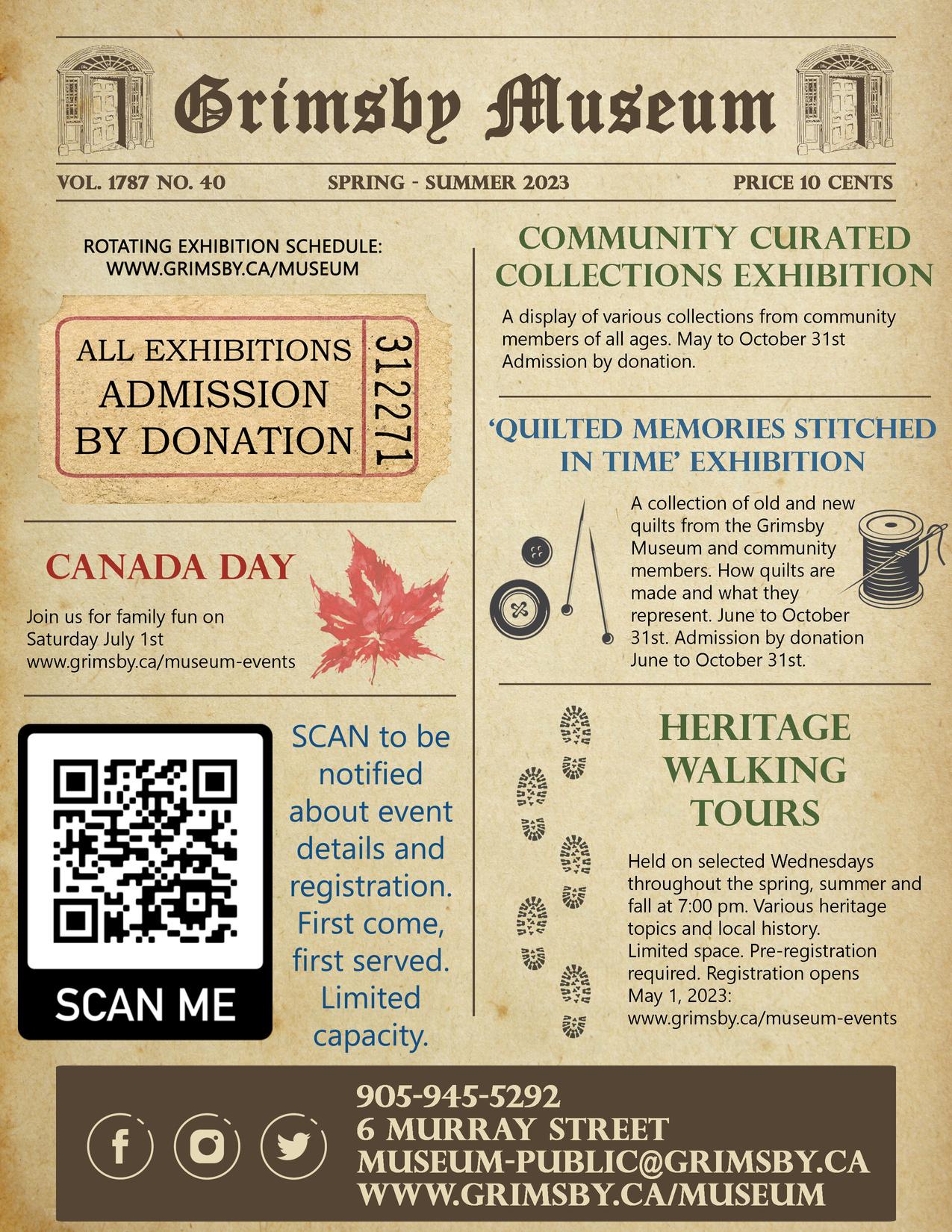 Grimsby Museum

VOL. 1787 NO. 40 SPRING - SUMMER 2023 PRICE 10 CENTS

ROTATING EXHIBITION SCHEDULE: WWW.GRIMSBY.CA/MUSEUM

ALL EXHIBITIONS ADMISSION BY DONATION

312271

CANADA DAY

Join us for family fun on Saturday July 1st www.grimsby.ca/museum-events

SCAN ME

SCAN to be notified about event details and registration. First come, first served. Limited capacity.

COMMUNITY CURATED COLLECTIONS EXHIBITION

A display of various collections from community members of all ages. May to October 31st Admission by donation.

'QUILTED MEMORIES STITCHED IN TIME' EXHIBITION

A collection of old and new quilts from the Grimsby Museum and community members. How quilts are made and what they represent. June to October 31st. Admission by donation June to October 31st.

HERITAGE WALKING TOURS

Held on selected Wednesdays throughout the spring, summer and fall at 7:00 pm. Various heritage topics and local history. Limited space. Pre-registration required. Registration opens May 1, 2023: www.grimsby.ca/museum-events

905-945-5292
6 MURRAY STREET
MUSEUM-PUBLIC@GRIMSBY.CA
WWW.GRIMSBY.CA/MUSEUM